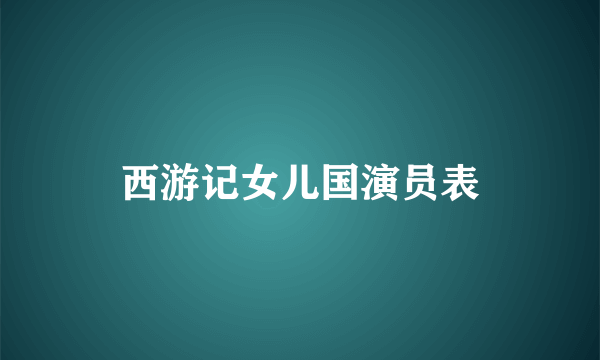 西游记女儿国演员表